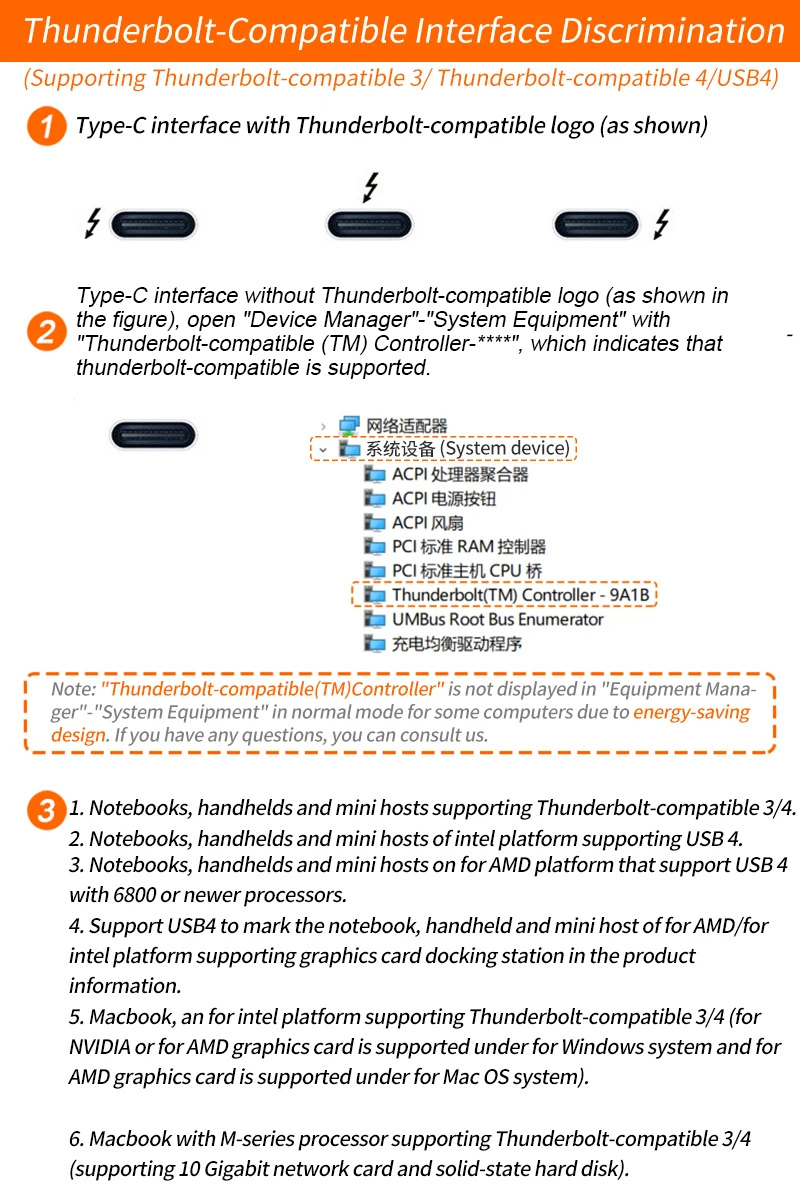 Thunderbolt-Compatible Interface Discrimination

(Supporting Thunderbolt-compatible 3/ Thunderbolt-compatible 4/USB4)

1 Type-C interface with Thunderbolt-compatible logo (as shown)

2 Type-C interface without Thunderbolt-compatible logo (as shown in the figure), open "Device Manager"-"System Equipment" with "Thunderbolt-compatible (TM) Controller-****", which indicates that thunderbolt-compatible is supported.

网络适配器
系统设备 (System device)
ACPI 处理器聚合器
ACPI 电源按钮
ACPI 风扇
PCI 标准 RAM 控制器
PCI 标准主机 CPU 桥
Thunderbolt(TM) Controller - 9A1B
UMBus Root Bus Enumerator
充电均衡驱动程序

Note: "Thunderbolt-compatible(TM)Controller" is not displayed in "Equipment Manager"-"System Equipment" in normal mode for some computers due to energy-saving design. If you have any questions, you can consult us.

3 1. Notebooks, handhelds and mini hosts supporting Thunderbolt-compatible 3/4.
2. Notebooks, handhelds and mini hosts of intel platform supporting USB 4.
3. Notebooks, handhelds and mini hosts on for AMD platform that support USB 4 with 6800 or newer processors.
4. Support USB4 to mark the notebook, handheld and mini host of for AMD/for intel platform supporting graphics card docking station in the product information.
5. Macbook, an for intel platform supporting Thunderbolt-compatible 3/4 (for NVIDIA or for AMD graphics card is supported under for Windows system and for AMD graphics card is supported under for Mac OS system).

6. Macbook with M-series processor supporting Thunderbolt-compatible 3/4 (supporting 10 Gigabit network card and solid-state hard disk).